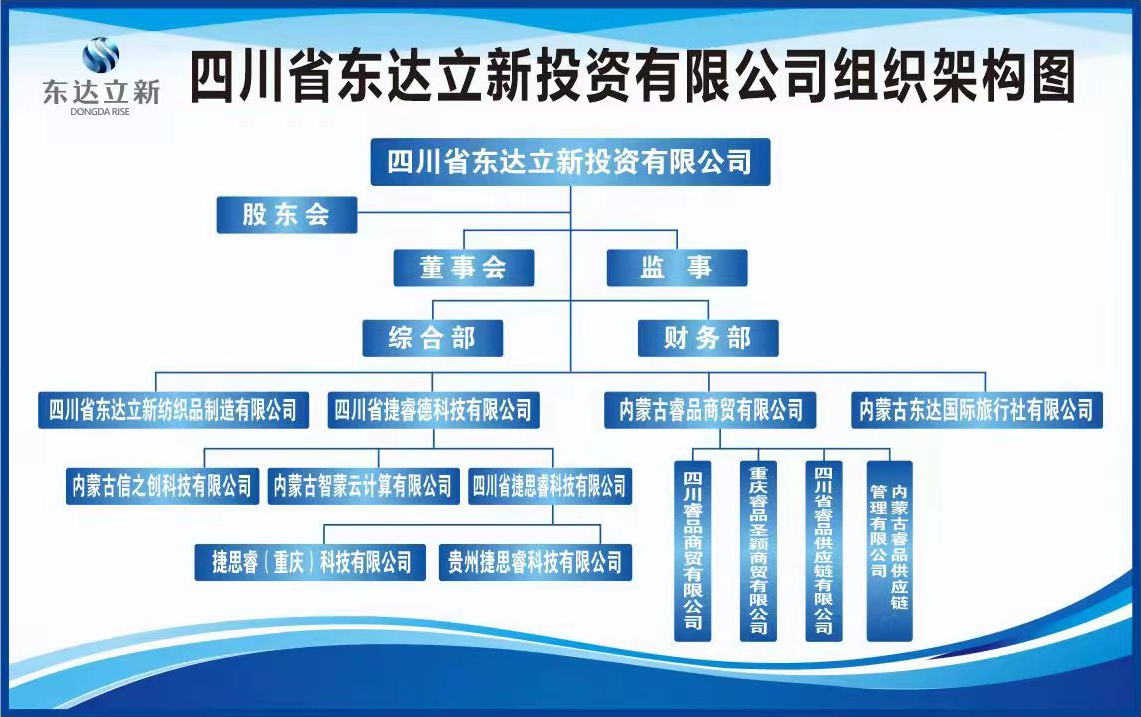 东达立新
DONGDA RISE

四川省东达立新投资有限公司组织架构图

四川省东达立新投资有限公司

股东会

董事会

监 事

综合部

财务部

四川省东达立新纺织品制造有限公司

四川省捷睿德科技有限公司

内蒙古睿品商贸有限公司

内蒙古东达国际旅行社有限公司

内蒙古信之创科技有限公司

内蒙古智蒙云计算有限公司

四川省捷思睿科技有限公司

捷思睿（重庆）科技有限公司

贵州捷思睿科技有限公司

四川睿品商贸有限公司

重庆睿品圣颖商贸有限公司

四川省睿品供应链有限公司

内蒙古睿品供应链管理有限公司